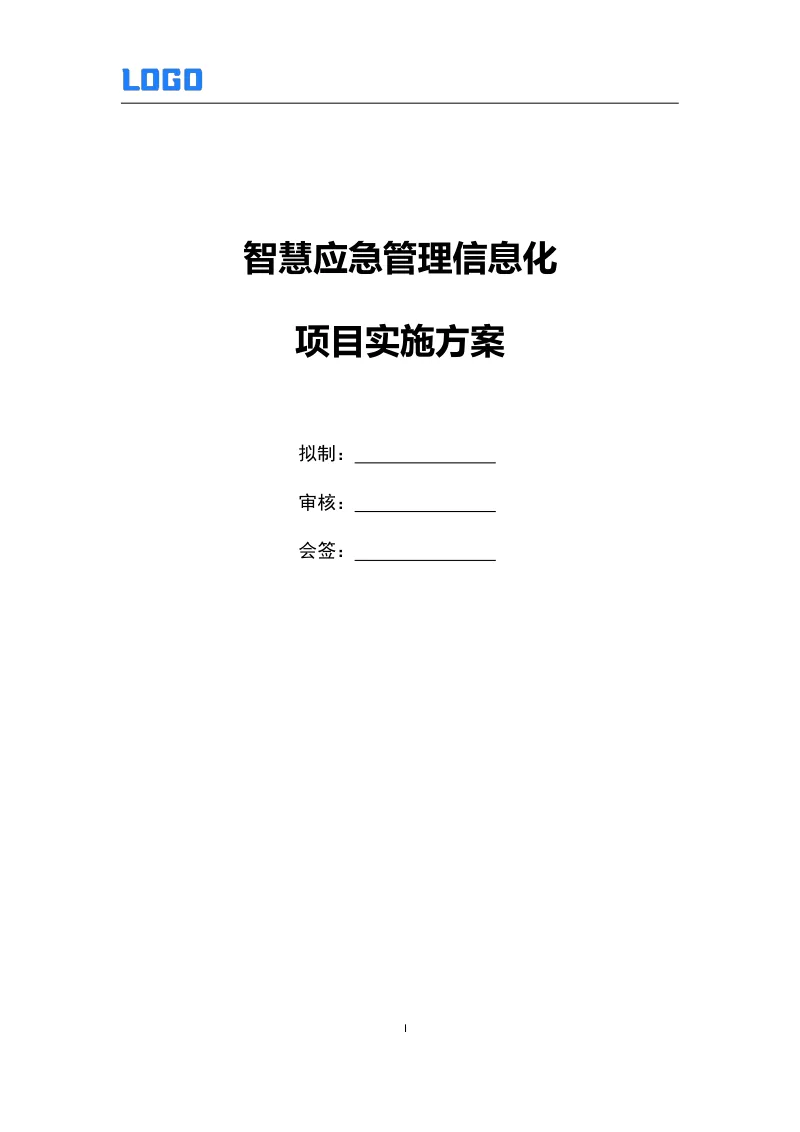 LOGO

智慧应急管理信息化

项目实施方案

拟制：____

审核：____

会签：____

I